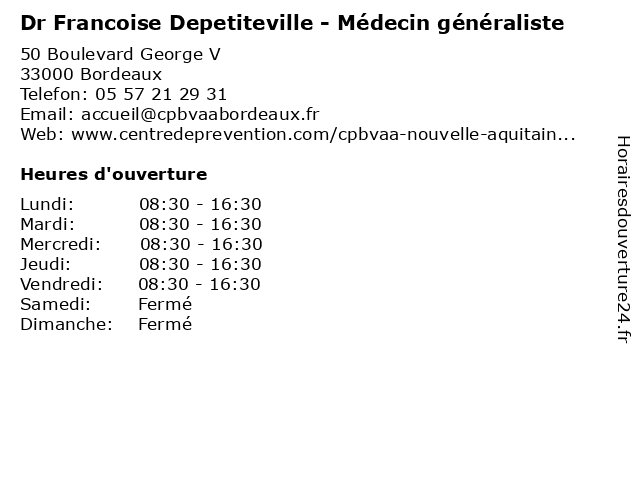 Dr Francoise Depetiteville - Médecin généraliste

50 Boulevard George V
33000 Bordeaux
Telefon: 05 57 21 29 31
Email: accueil@cpbvaabordeaux.fr
Web: www.centredeprevention.com/cpbvaa-nouvelle-aquitain...

Heures d'ouverture

| | |
|---|---|
| Lundi: | 08:30 - 16:30 |
| Mardi: | 08:30 - 16:30 |
| Mercredi: | 08:30 - 16:30 |
| Jeudi: | 08:30 - 16:30 |
| Vendredi: | 08:30 - 16:30 |
| Samedi: | Fermé |
| Dimanche: | Fermé |

Horairesdouverture24.fr